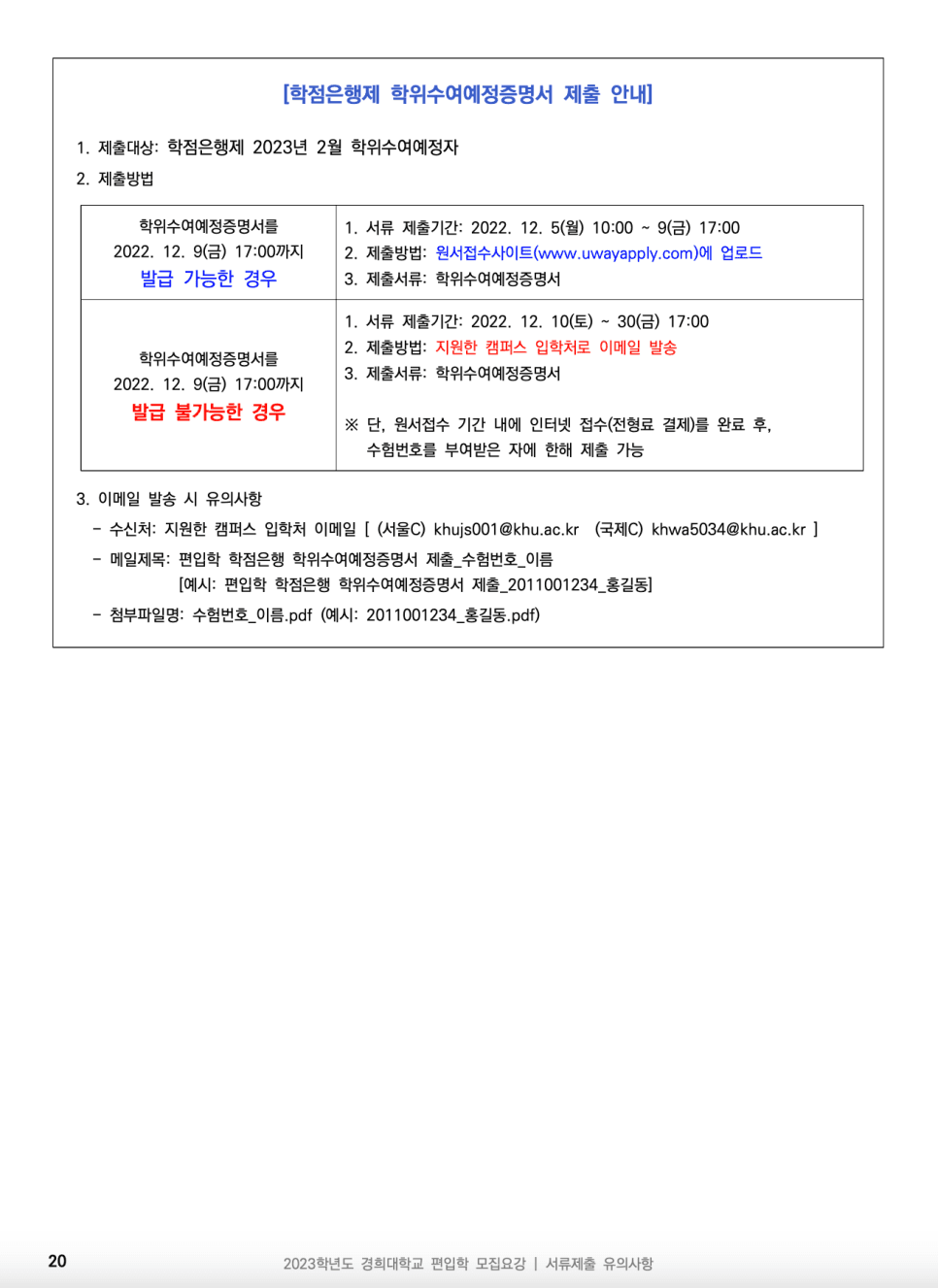 [학점은행제 학위수여예정증명서 제출 안내]

1. 제출대상: 학점은행제 2023년 2월 학위수여예정자

2. 제출방법

| 학위수여예정증명서를 2022. 12. 9(금) 17:00까지 발급 가능한 경우 | 1. 서류 제출기간: 2022. 12. 5(월) 10:00 ~ 9(금) 17:00 2. 제출방법: 원서접수사이트(www.uwayapply.com)에 업로드 3. 제출서류: 학위수여예정증명서 |
|---|---|
| 학위수여예정증명서를 2022. 12. 9(금) 17:00까지 발급 불가능한 경우 | 1. 서류 제출기간: 2022. 12. 10(토) ~ 30(금) 17:00 2. 제출방법: 지원한 캠퍼스 입학처로 이메일 발송 3. 제출서류: 학위수여예정증명서 ※ 단, 원서접수 기간 내에 인터넷 접수(전형료 결제)를 완료 후, 수험번호를 부여받은 자에 한해 제출 가능 |

3. 이메일 발송 시 유의사항

- 수신처: 지원한 캠퍼스 입학처 이메일 [ (서울C) khujs001@khu.ac.kr (국제C) khwa5034@khu.ac.kr ]

- 메일제목: 편입학 학점은행 학위수여예정증명서 제출_수험번호_이름
[예시: 편입학 학점은행 학위수여예정증명서 제출_2011001234_홍길동]

- 첨부파일명: 수험번호_이름.pdf (예시: 2011001234_홍길동.pdf)

20 2023학년도 경희대학교 편입학 모집요강 | 서류제출 유의사항